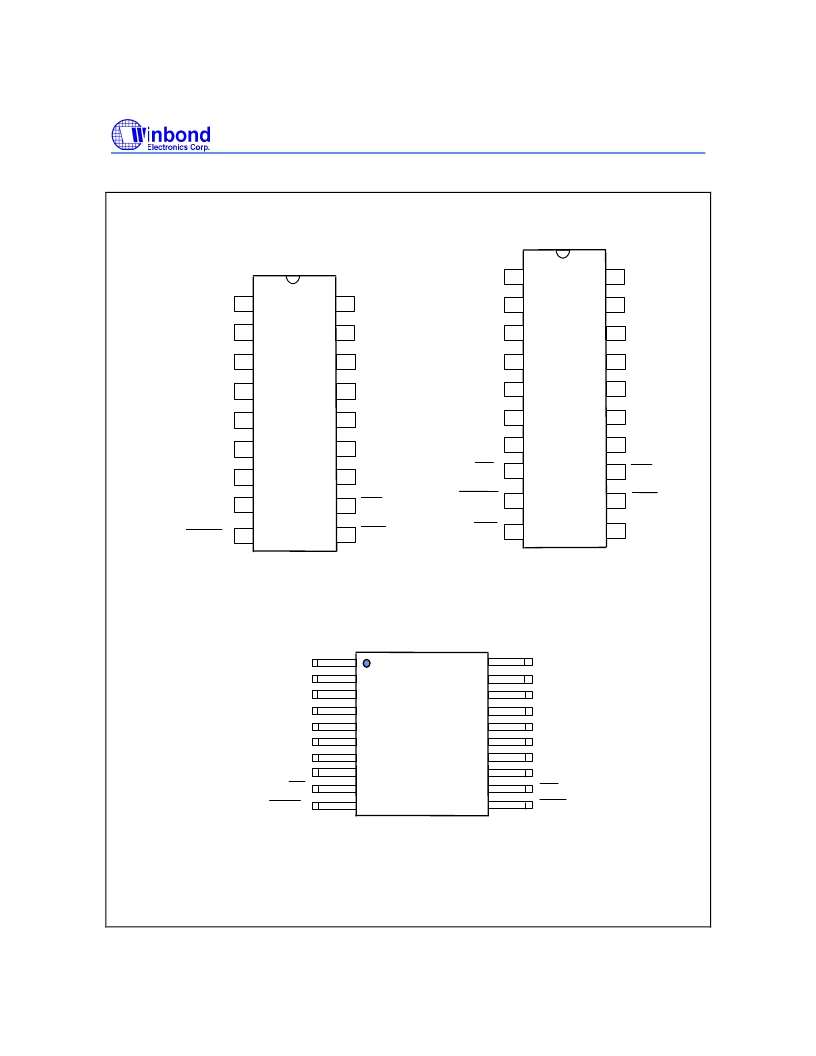 Winbond
Electronics Corp.